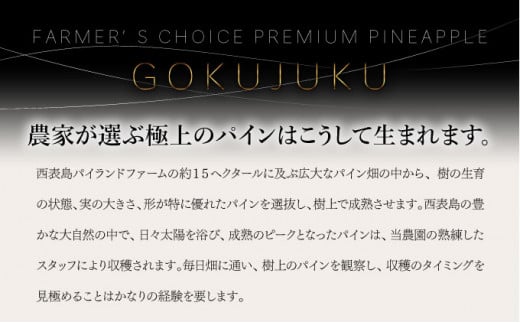 FARMER' S CHOICE PREMIUM PINEAPPLE
GOKUJUKU

農家が選ぶ極上のパインはこうして生まれます。

西表島パイランドファームの約15ヘクタールに及ぶ広大なパイン畑の中から、樹の生育の状態、実の大きさ、形が特に優れたパインを選抜し、樹上で成熟させます。西表島の豊かな大自然の中で、日々太陽を浴び、成熟のピークとなったパインは、当農園の熟練したスタッフにより収穫されます。毎日畑に通い、樹上のパインを観察し、収穫のタイミングを見極めることはかなりの経験を要します。